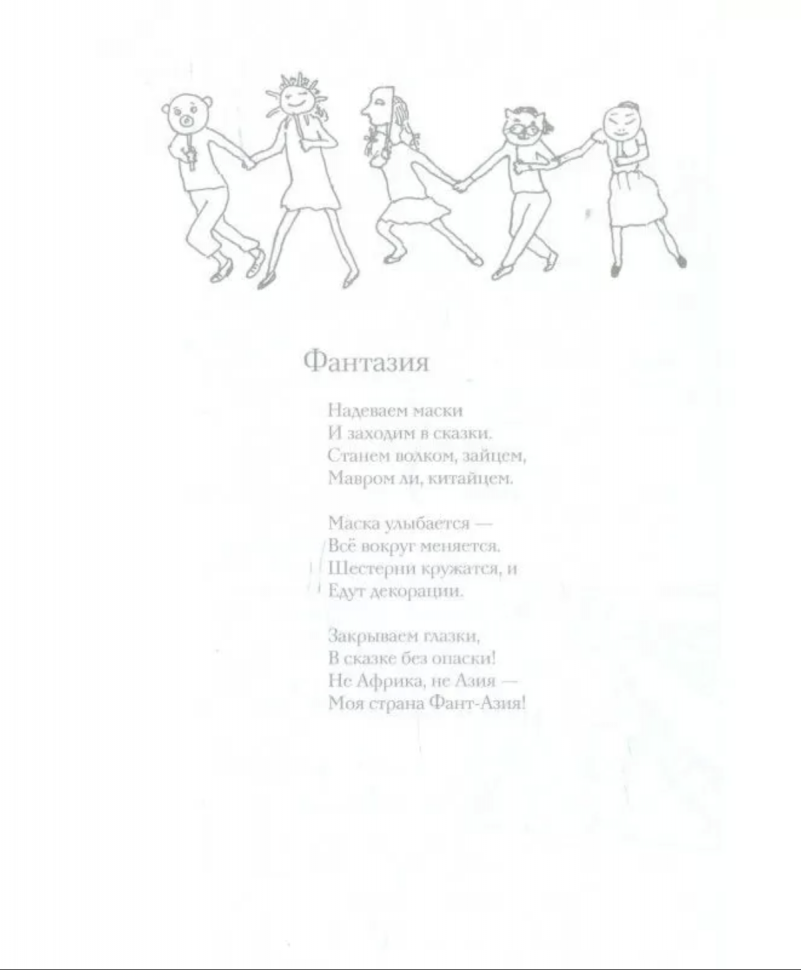 Фантазия

Надеваем маски
И заходим в сказки.
Станем волком, зайцем,
Мавром ли, китайцем.

Маска улыбается —
Всё вокруг меняется.
Шестерни кружатся, и
Едут декорации.

Закрываем глазки,
В сказке без опаски!
Не Африка, не Азия —
Моя страна Фант-Азия!